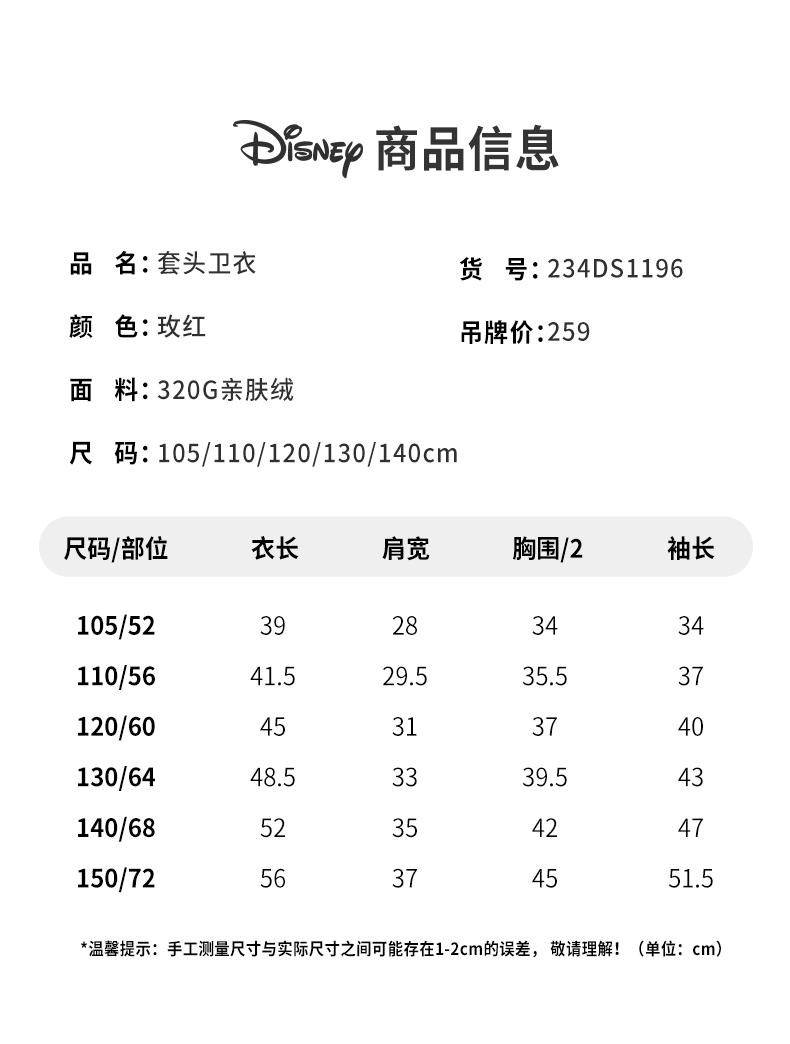 Disney 商品信息

品　名：套头卫衣

货　号：234DS1196

颜　色：玫红

吊牌价：259

面　料：320G亲肤绒

尺　码：105/110/120/130/140cm

| 尺码/部位 | 衣长 | 肩宽 | 胸围/2 | 袖长 |
|---|---|---|---|---|
| 105/52 | 39 | 28 | 34 | 34 |
| 110/56 | 41.5 | 29.5 | 35.5 | 37 |
| 120/60 | 45 | 31 | 37 | 40 |
| 130/64 | 48.5 | 33 | 39.5 | 43 |
| 140/68 | 52 | 35 | 42 | 47 |
| 150/72 | 56 | 37 | 45 | 51.5 |

*温馨提示：手工测量尺寸与实际尺寸之间可能存在1-2cm的误差，敬请理解！（单位：cm）